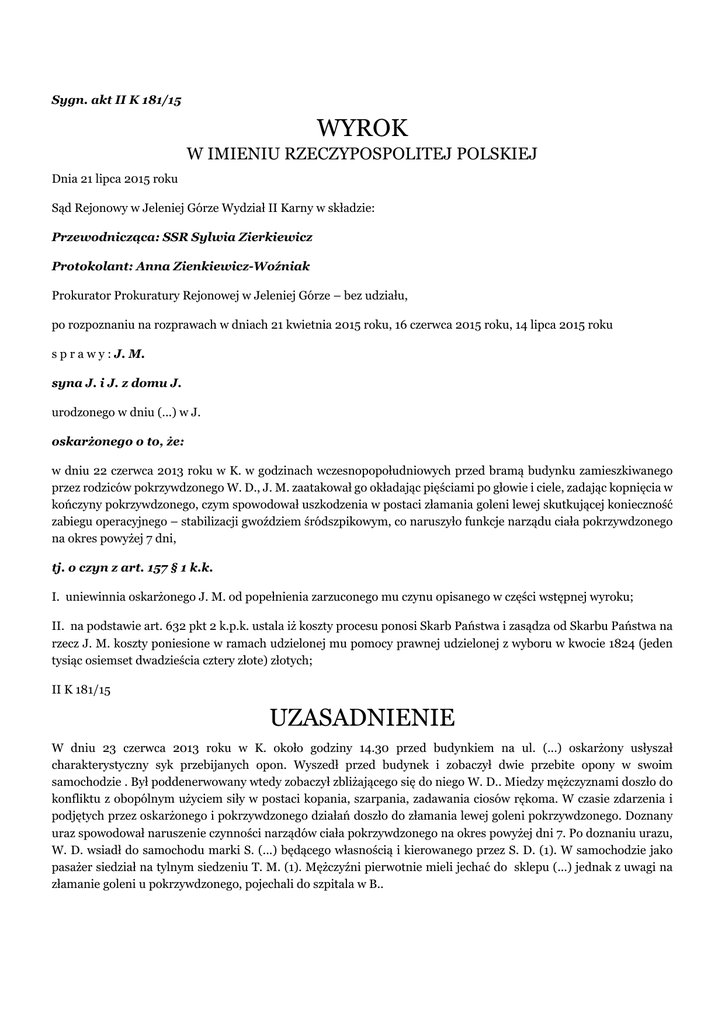 Sygn. akt II K 181/15

WYROK

W IMIENIU RZECZYPOSPOLITEJ POLSKIEJ

Dnia 21 lipca 2015 roku

Sąd Rejonowy w Jeleniej Górze Wydział II Karny w składzie:

Przewodnicząca: SSR Sylwia Zierkiewicz

Protokolant: Anna Zienkiewicz-Woźniak

Prokurator Prokuratury Rejonowej w Jeleniej Górze – bez udziału,

po rozpoznaniu na rozprawach w dniach 21 kwietnia 2015 roku, 16 czerwca 2015 roku, 14 lipca 2015 roku

s p r a w y : J. M.

syna J. i J. z domu J.

urodzonego w dniu (...) w J.

oskarżonego o to, że:

w dniu 22 czerwca 2013 roku w K. w godzinach wczesnopopołudniowych przed bramą budynku zamieszkiwanego przez rodziców pokrzywdzonego W. D., J. M. zaatakował go okładając pięściami po głowie i ciele, zadając kopnięcia w kończyny pokrzywdzonego, czym spowodował uszkodzenia w postaci złamania goleni lewej skutkującej konieczność zabiegu operacyjnego – stabilizacji gwoździem śródszpikowym, co naruszyło funkcje narządu ciała pokrzywdzonego na okres powyżej 7 dni,

tj. o czyn z art. 157 § 1 k.k.

I. uniewinnia oskarżonego J. M. od popełnienia zarzuconego mu czynu opisanego w części wstępnej wyroku;

II. na podstawie art. 632 pkt 2 k.p.k. ustala iż koszty procesu ponosi Skarb Państwa i zasądza od Skarbu Państwa na rzecz J. M. koszty poniesione w ramach udzielonej mu pomocy prawnej udzielonej z wyboru w kwocie 1824 (jeden tysiąc osiemset dwadzieścia cztery złote) złotych;

II K 181/15

UZASADNIENIE

W dniu 23 czerwca 2013 roku w K. około godziny 14.30 przed budynkiem na ul. (...) oskarżony usłyszał charakterystyczny syk przebijanych opon. Wyszedł przed budynek i zobaczył dwie przebite opony w swoim samochodzie . Był poddenerwowany wtedy zobaczył zbliżającego się do niego W. D.. Miedzy mężczyznami doszło do konfliktu z obopólnym użyciem siły w postaci kopania, szarpania, zadawania ciosów rękoma. W czasie zdarzenia i podjętych przez oskarżonego i pokrzywdzonego działań doszło do złamania lewej goleni pokrzywdzonego. Doznany uraz spowodował naruszenie czynności narządów ciała pokrzywdzonego na okres powyżej dni 7. Po doznaniu urazu, W. D. wsiadł do samochodu marki S. (...) będącego własnością i kierowanego przez S. D. (1). W samochodzie jako pasażer siedział na tylnym siedzeniu T. M. (1). Mężczyźni pierwotnie mieli jechać do sklepu (...) jednak z uwagi na złamanie goleni u pokrzywdzonego, pojechali do szpitala w B..